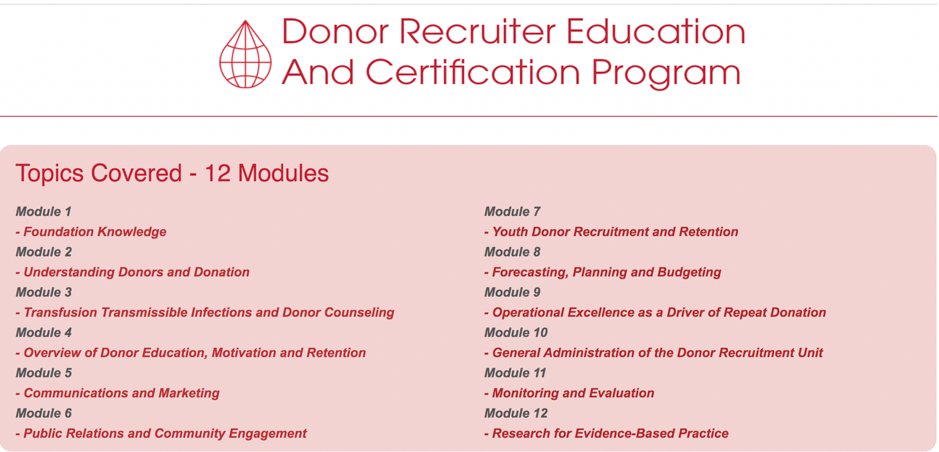 Donor Recruiter Education And Certification Program

Topics Covered - 12 Modules

Module 1
- Foundation Knowledge
Module 2
- Understanding Donors and Donation
Module 3
- Transfusion Transmissible Infections and Donor Counseling
Module 4
- Overview of Donor Education, Motivation and Retention
Module 5
- Communications and Marketing
Module 6
- Public Relations and Community Engagement

Module 7
- Youth Donor Recruitment and Retention
Module 8
- Forecasting, Planning and Budgeting
Module 9
- Operational Excellence as a Driver of Repeat Donation
Module 10
- General Administration of the Donor Recruitment Unit
Module 11
- Monitoring and Evaluation
Module 12
- Research for Evidence-Based Practice